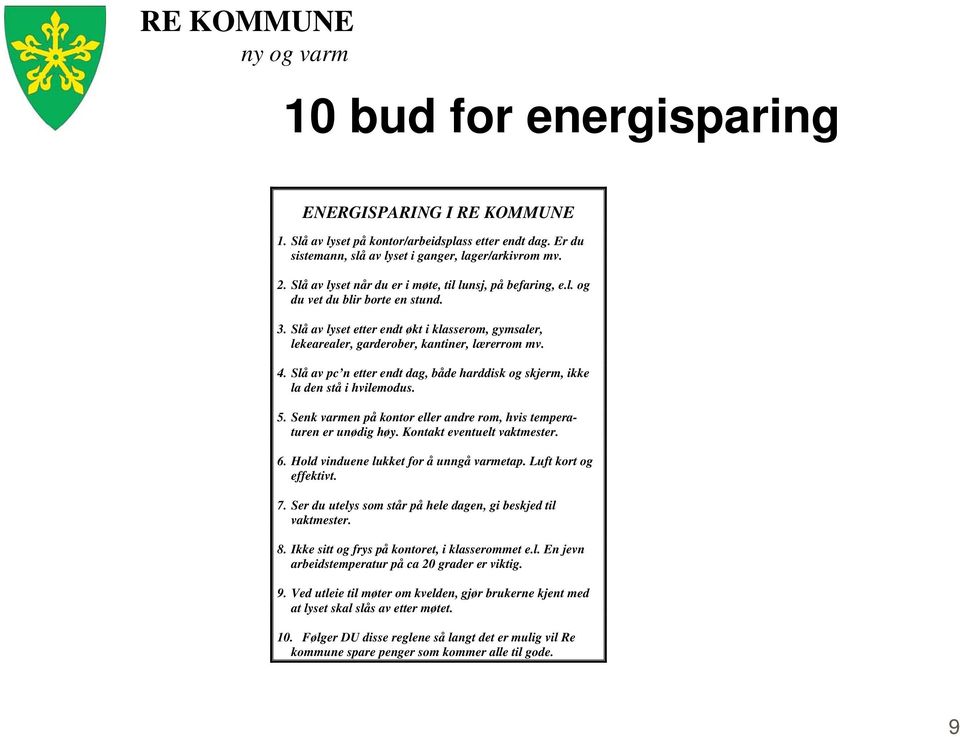 RE KOMMUNE
ny og varm

10 bud for energisparing

ENERGISPARING I RE KOMMUNE

1. Slå av lyset på kontor/arbeidsplass etter endt dag. Er du sistemann, slå av lyset i ganger, lager/arkivrom mv.

2. Slå av lyset når du er i møte, til lunsj, på befaring, e.l. og du vet du blir borte en stund.

3. Slå av lyset etter endt økt i klasserom, gymsaler, lekearealer, garderober, kantiner, lærerrom mv.

4. Slå av pc'n etter endt dag, både harddisk og skjerm, ikke la den stå i hvilemodus.

5. Senk varmen på kontor eller andre rom, hvis temperaturen er unødig høy. Kontakt eventuelt vaktmester.

6. Hold vinduene lukket for å unngå varmetap. Luft kort og effektivt.

7. Ser du utelys som står på hele dagen, gi beskjed til vaktmester.

8. Ikke sitt og frys på kontoret, i klasserommet e.l. En jevn arbeidstemperatur på ca 20 grader er viktig.

9. Ved utleie til møter om kvelden, gjør brukerne kjent med at lyset skal slås av etter møtet.

10. Følger DU disse reglene så langt det er mulig vil Re kommune spare penger som kommer alle til gode.

9